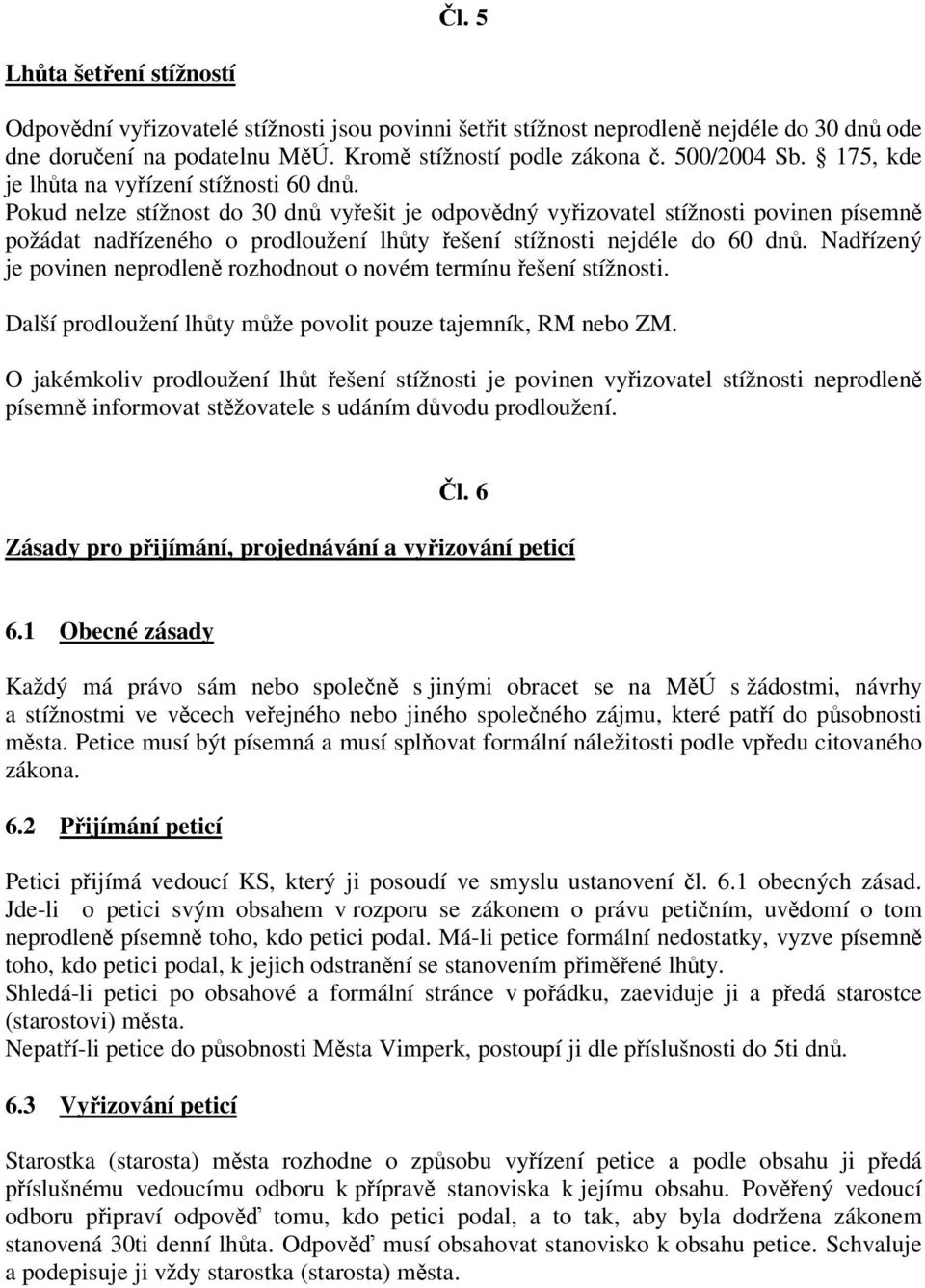 Čl. 5

Lhůta šetření stížností

Odpovědní vyřizovatelé stížnosti jsou povinni šetřit stížnost neprodleně nejdéle do 30 dnů ode dne doručení na podatelnu MěÚ. Kromě stížností podle zákona č. 500/2004 Sb. § 175, kde je lhůta na vyřízení stížnosti 60 dnů.
Pokud nelze stížnost do 30 dnů vyřešit je odpovědný vyřizovatel stížnosti povinen písemně požádat nadřízeného o prodloužení lhůty řešení stížnosti nejdéle do 60 dnů. Nadřízený je povinen neprodleně rozhodnout o novém termínu řešení stížnosti.

Další prodloužení lhůty může povolit pouze tajemník, RM nebo ZM.

O jakémkoliv prodloužení lhůt řešení stížnosti je povinen vyřizovatel stížnosti neprodleně písemně informovat stěžovatele s udáním důvodu prodloužení.

Čl. 6

Zásady pro přijímání, projednávání a vyřizování peticí

6.1 Obecné zásady

Každý má právo sám nebo společně s jinými obracet se na MěÚ s žádostmi, návrhy a stížnostmi ve věcech veřejného nebo jiného společného zájmu, které patří do působnosti města. Petice musí být písemná a musí splňovat formální náležitosti podle vpředu citovaného zákona.

6.2 Přijímání peticí

Petici přijímá vedoucí KS, který ji posoudí ve smyslu ustanovení čl. 6.1 obecných zásad. Jde-li o petici svým obsahem v rozporu se zákonem o právu petičním, uvědomí o tom neprodleně písemně toho, kdo petici podal. Má-li petice formální nedostatky, vyzve písemně toho, kdo petici podal, k jejich odstranění se stanovením přiměřené lhůty.
Shledá-li petici po obsahové a formální stránce v pořádku, zaeviduje ji a předá starostce (starostovi) města.
Nepatří-li petice do působnosti Města Vimperk, postoupí ji dle příslušnosti do 5ti dnů.

6.3 Vyřizování peticí

Starostka (starosta) města rozhodne o způsobu vyřízení petice a podle obsahu ji předá příslušnému vedoucímu odboru k přípravě stanoviska k jejímu obsahu. Pověřený vedoucí odboru připraví odpověď tomu, kdo petici podal, a to tak, aby byla dodržena zákonem stanovená 30ti denní lhůta. Odpověď musí obsahovat stanovisko k obsahu petice. Schvaluje a podepisuje ji vždy starostka (starosta) města.